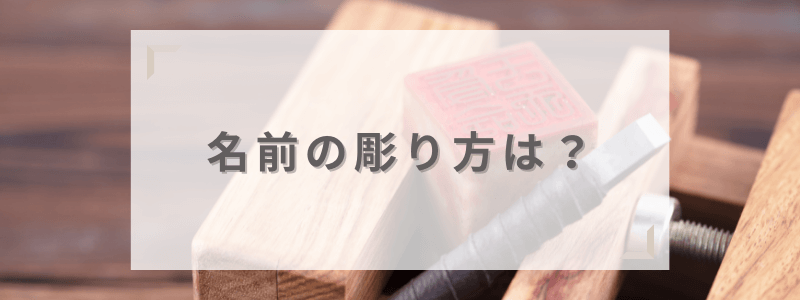 名前の彫り方は？